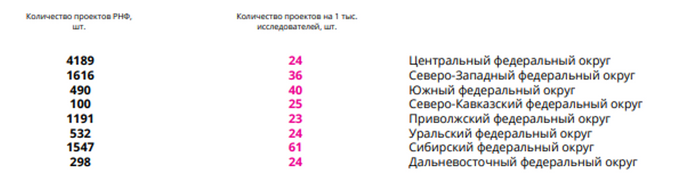 | Количество проектов РНФ, шт. | Количество проектов на 1 тыс. исследователей, шт. | |
|---|---|---|
| 4189 | 24 | Центральный федеральный округ |
| 1616 | 36 | Северо-Западный федеральный округ |
| 490 | 40 | Южный федеральный округ |
| 100 | 25 | Северо-Кавказский федеральный округ |
| 1191 | 23 | Приволжский федеральный округ |
| 532 | 24 | Уральский федеральный округ |
| 1547 | 61 | Сибирский федеральный округ |
| 298 | 24 | Дальневосточный федеральный округ |